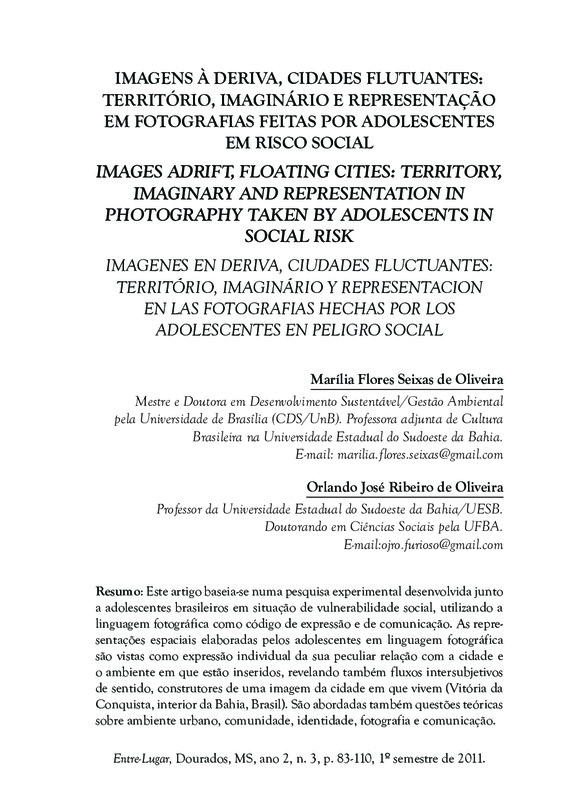 IMAGENS À DERIVA, CIDADES FLUTUANTES: TERRITÓRIO, IMAGINÁRIO E REPRESENTAÇÃO EM FOTOGRAFIAS FEITAS POR ADOLESCENTES EM RISCO SOCIAL

IMAGES ADRIFT, FLOATING CITIES: TERRITORY, IMAGINARY AND REPRESENTATION IN PHOTOGRAPHY TAKEN BY ADOLESCENTS IN SOCIAL RISK

IMAGENES EN DERIVA, CIUDADES FLUCTUANTES: TERRITÓRIO, IMAGINÁRIO Y REPRESENTACION EN LAS FOTOGRAFIAS HECHAS POR LOS ADOLESCENTES EN PELIGRO SOCIAL

Marília Flores Seixas de Oliveira

Mestre e Doutora em Desenvolvimento Sustentável/Gestão Ambiental pela Universidade de Brasília (CDS/UnB). Professora adjunta de Cultura Brasileira na Universidade Estadual do Sudoeste da Bahia.
E-mail: marilia.flores.seixas@gmail.com

Orlando José Ribeiro de Oliveira

Professor da Universidade Estadual do Sudoeste da Bahia/UESB.
Doutorando em Ciências Sociais pela UFBA.
E-mail:ojro.furioso@gmail.com

Resumo: Este artigo baseia-se numa pesquisa experimental desenvolvida junto a adolescentes brasileiros em situação de vulnerabilidade social, utilizando a linguagem fotográfica como código de expressão e de comunicação. As representações espaciais elaboradas pelos adolescentes em linguagem fotográfica são vistas como expressão individual da sua peculiar relação com a cidade e o ambiente em que estão inseridos, revelando também fluxos intersubjetivos de sentido, construtores de uma imagem da cidade em que vivem (Vitória da Conquista, interior da Bahia, Brasil). São abordadas também questões teóricas sobre ambiente urbano, comunidade, identidade, fotografia e comunicação.

Entre-Lugar, Dourados, MS, ano 2, n. 3, p. 83-110, 1º semestre de 2011.